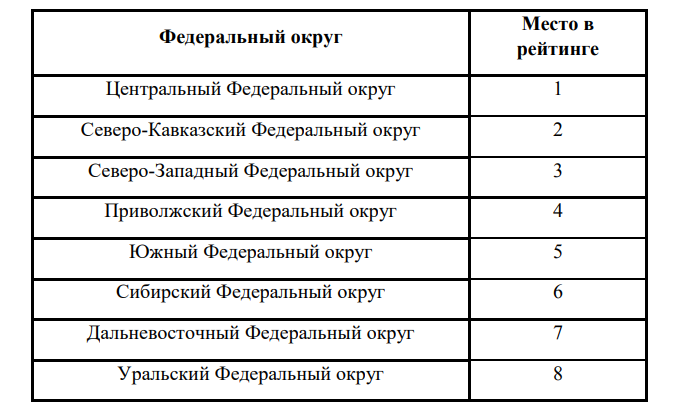 | Федеральный округ | Место в рейтинге |
|---|---|
| Центральный Федеральный округ | 1 |
| Северо-Кавказский Федеральный округ | 2 |
| Северо-Западный Федеральный округ | 3 |
| Приволжский Федеральный округ | 4 |
| Южный Федеральный округ | 5 |
| Сибирский Федеральный округ | 6 |
| Дальневосточный Федеральный округ | 7 |
| Уральский Федеральный округ | 8 |